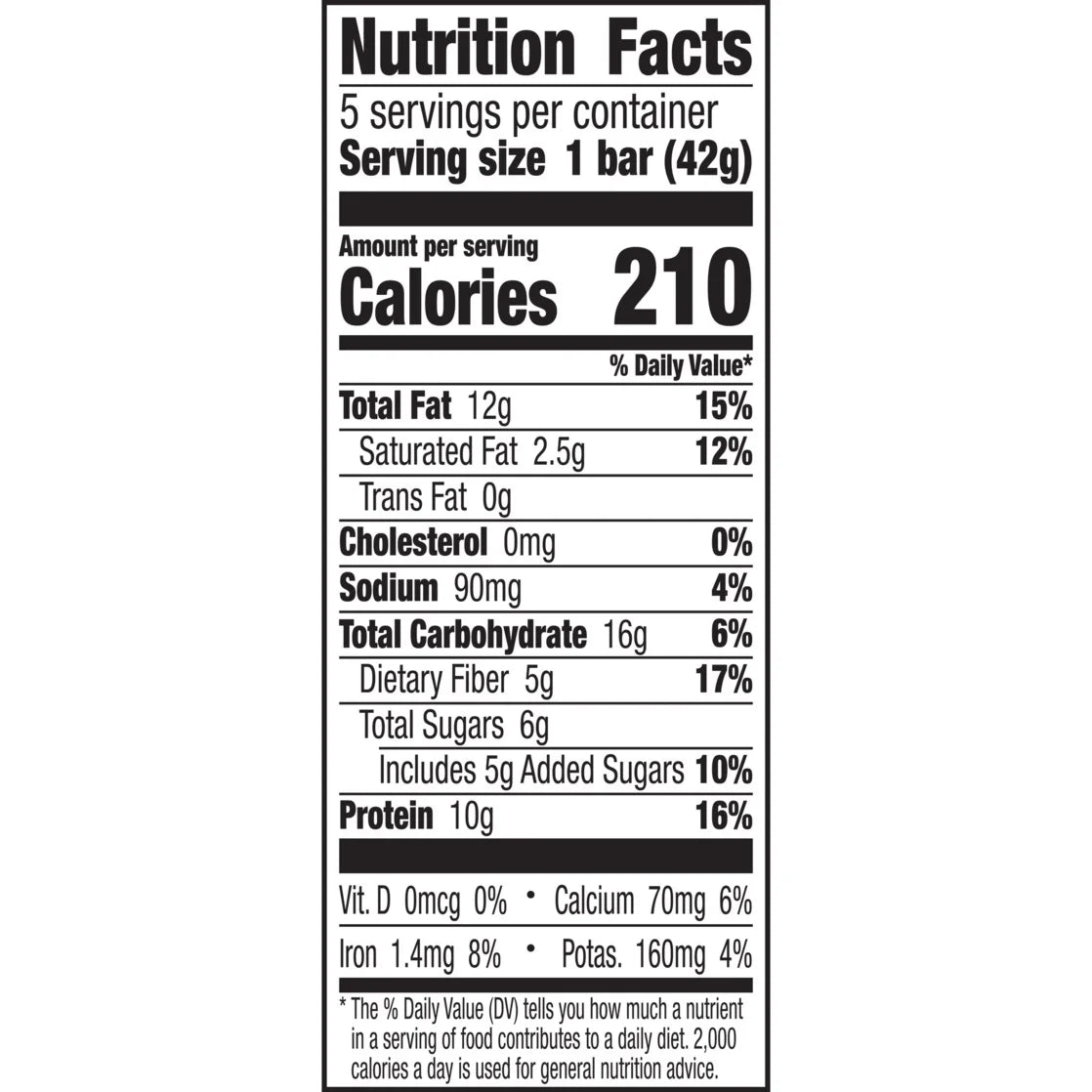 Nutrition Facts

5 servings per container
Serving size 1 bar (42g)

Amount per serving
Calories 210

% Daily Value*

Total Fat 12g 15%
Saturated Fat 2.5g 12%
Trans Fat 0g
Cholesterol 0mg 0%
Sodium 90mg 4%
Total Carbohydrate 16g 6%
Dietary Fiber 5g 17%
Total Sugars 6g
Includes 5g Added Sugars 10%
Protein 10g 16%

Vit. D 0mcg 0% • Calcium 70mg 6%
Iron 1.4mg 8% • Potas. 160mg 4%

* The % Daily Value (DV) tells you how much a nutrient in a serving of food contributes to a daily diet. 2,000 calories a day is used for general nutrition advice.